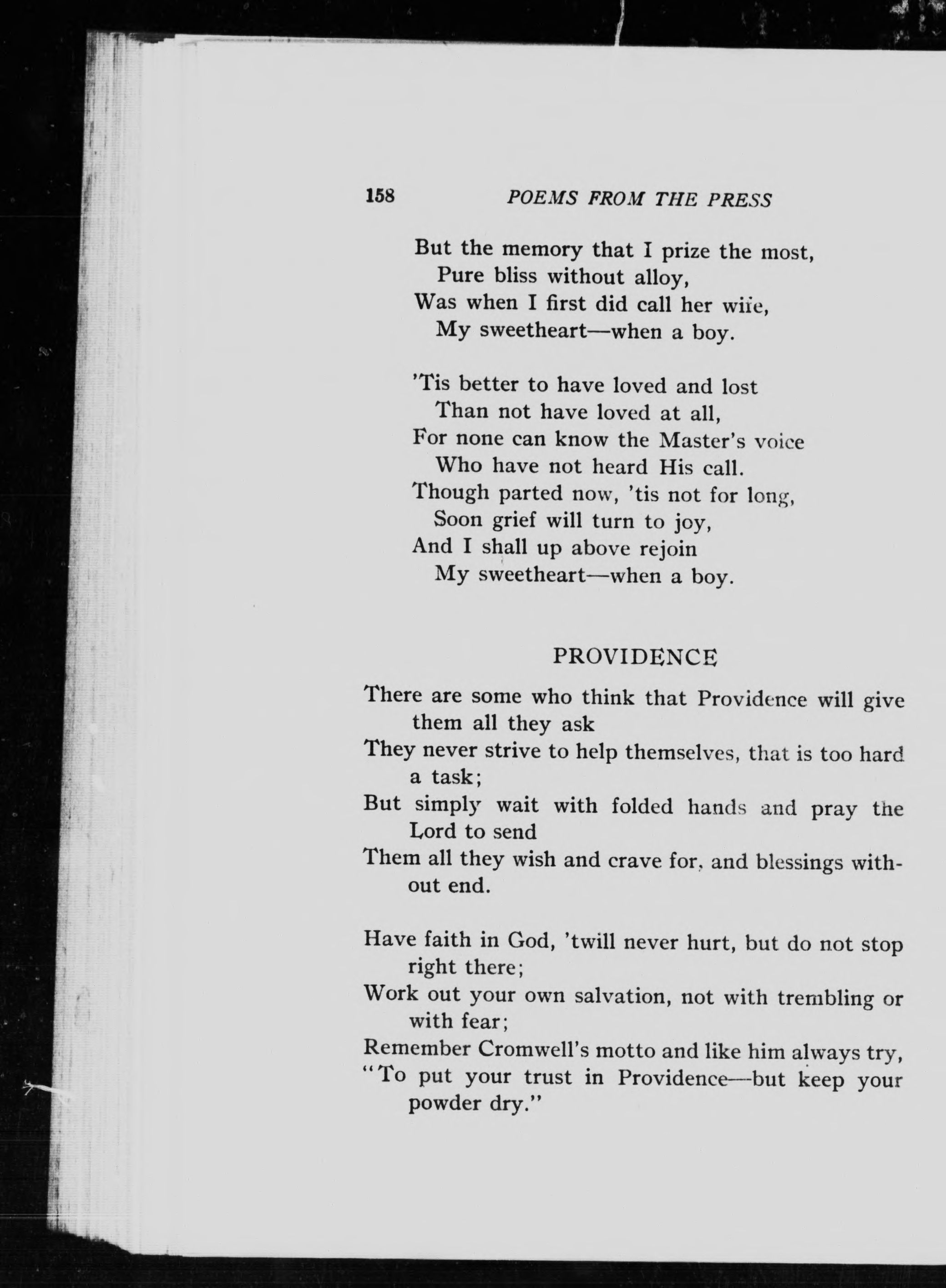 158 POEMS FROM THE PRESS

But the memory that I prize the most,
Pure bliss without alloy,
Was when I first did call her wife,
My sweetheart—when a boy.

'Tis better to have loved and lost
Than not have loved at all,
For none can know the Master's voice
Who have not heard His call.
Though parted now, 'tis not for long,
Soon grief will turn to joy,
And I shall up above rejoin
My sweetheart—when a boy.

PROVIDENCE

There are some who think that Providence will give them all they ask
They never strive to help themselves, that is too hard a task;
But simply wait with folded hands and pray the Lord to send
Them all they wish and crave for, and blessings without end.

Have faith in God, 'twill never hurt, but do not stop right there;
Work out your own salvation, not with trembling or with fear;
Remember Cromwell's motto and like him always try,
"To put your trust in Providence—but keep your powder dry."